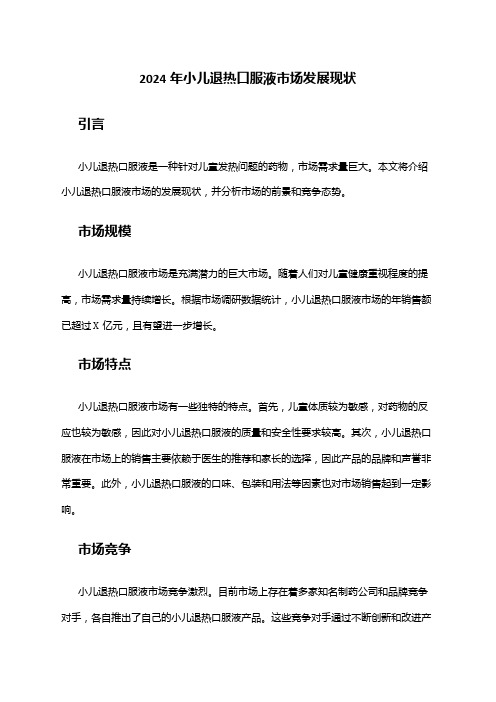 2024 年小儿退热口服液市场发展现状

引言

小儿退热口服液是一种针对儿童发热问题的药物，市场需求量巨大。本文将介绍小儿退热口服液市场的发展现状，并分析市场的前景和竞争态势。

市场规模

小儿退热口服液市场是充满潜力的巨大市场。随着人们对儿童健康重视程度的提高，市场需求量持续增长。根据市场调研数据统计，小儿退热口服液市场的年销售额已超过 X 亿元，且有望进一步增长。

市场特点

小儿退热口服液市场有一些独特的特点。首先，儿童体质较为敏感，对药物的反应也较为敏感，因此对小儿退热口服液的质量和安全性要求较高。其次，小儿退热口服液在市场上的销售主要依赖于医生的推荐和家长的选择，因此产品的品牌和声誉非常重要。此外，小儿退热口服液的口味、包装和用法等因素也对市场销售起到一定影响。

市场竞争

小儿退热口服液市场竞争激烈。目前市场上存在着多家知名制药公司和品牌竞争对手，各自推出了自己的小儿退热口服液产品。这些竞争对手通过不断创新和改进产